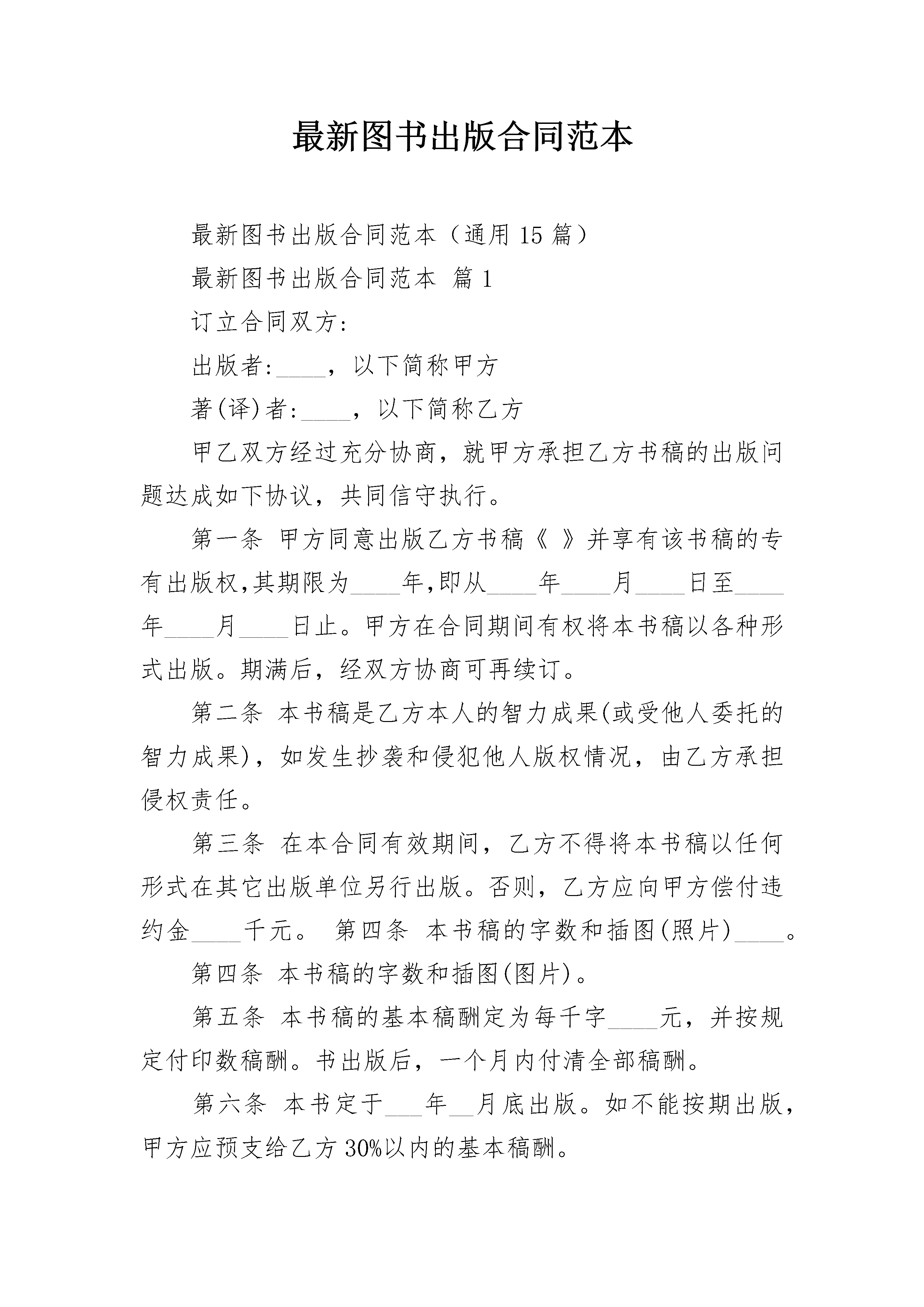 最新图书出版合同范本

最新图书出版合同范本（通用 15 篇）

最新图书出版合同范本 篇 1

订立合同双方:

出版者:____，以下简称甲方

著(译)者:____，以下简称乙方

甲乙双方经过充分协商，就甲方承担乙方书稿的出版问题达成如下协议，共同信守执行。

第一条 甲方同意出版乙方书稿《 》并享有该书稿的专有出版权,其期限为____年,即从____年____月____日至____年____月____日止。甲方在合同期间有权将本书稿以各种形式出版。期满后，经双方协商可再续订。

第二条 本书稿是乙方本人的智力成果(或受他人委托的智力成果)，如发生抄袭和侵犯他人版权情况，由乙方承担侵权责任。

第三条 在本合同有效期间，乙方不得将本书稿以任何形式在其它出版单位另行出版。否则，乙方应向甲方偿付违约金____千元。 第四条 本书稿的字数和插图(照片)____。

第四条 本书稿的字数和插图(图片)。

第五条 本书稿的基本稿酬定为每千字____元，并按规定付印数稿酬。书出版后，一个月内付清全部稿酬。

第六条 本书定于___年__月底出版。如不能按期出版，甲方应预支给乙方 30%以内的基本稿酬。